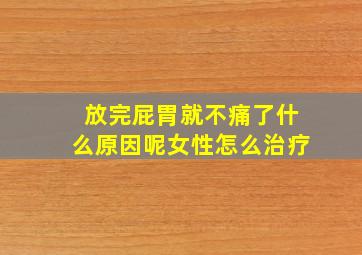 放完屁胃就不痛了什么原因呢女性怎么治疗